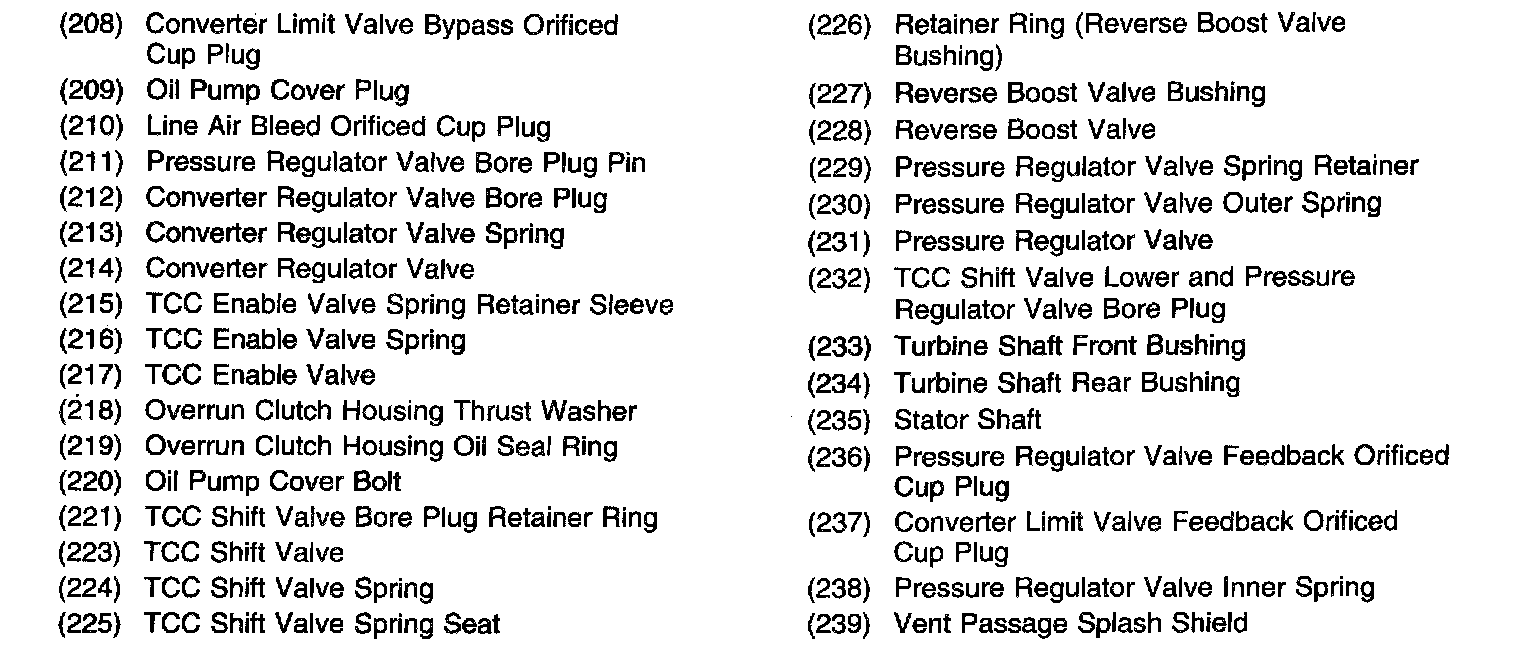 (208) Converter Limit Valve Bypass Orificed Cup Plug
(209) Oil Pump Cover Plug
(210) Line Air Bleed Orificed Cup Plug
(211) Pressure Regulator Valve Bore Plug Pin
(212) Converter Regulator Valve Bore Plug
(213) Converter Regulator Valve Spring
(214) Converter Regulator Valve
(215) TCC Enable Valve Spring Retainer Sleeve
(216) TCC Enable Valve Spring
(217) TCC Enable Valve
(218) Overrun Clutch Housing Thrust Washer
(219) Overrun Clutch Housing Oil Seal Ring
(220) Oil Pump Cover Bolt
(221) TCC Shift Valve Bore Plug Retainer Ring
(223) TCC Shift Valve
(224) TCC Shift Valve Spring
(225) TCC Shift Valve Spring Seat

(226) Retainer Ring (Reverse Boost Valve Bushing)
(227) Reverse Boost Valve Bushing
(228) Reverse Boost Valve
(229) Pressure Regulator Valve Spring Retainer
(230) Pressure Regulator Valve Outer Spring
(231) Pressure Regulator Valve
(232) TCC Shift Valve Lower and Pressure Regulator Valve Bore Plug
(233) Turbine Shaft Front Bushing
(234) Turbine Shaft Rear Bushing
(235) Stator Shaft
(236) Pressure Regulator Valve Feedback Orificed Cup Plug
(237) Converter Limit Valve Feedback Orificed Cup Plug
(238) Pressure Regulator Valve Inner Spring
(239) Vent Passage Splash Shield